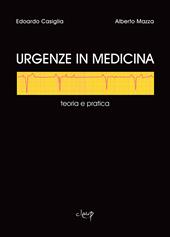 Edoardo Casiglia

Alberto Mazza

URGENZE IN MEDICINA

teoria e pratica

cleup